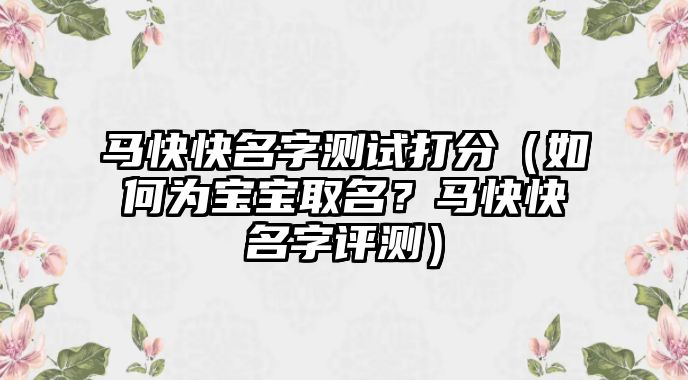 马快快名字测试打分（如何为宝宝取名？马快快名字评测）